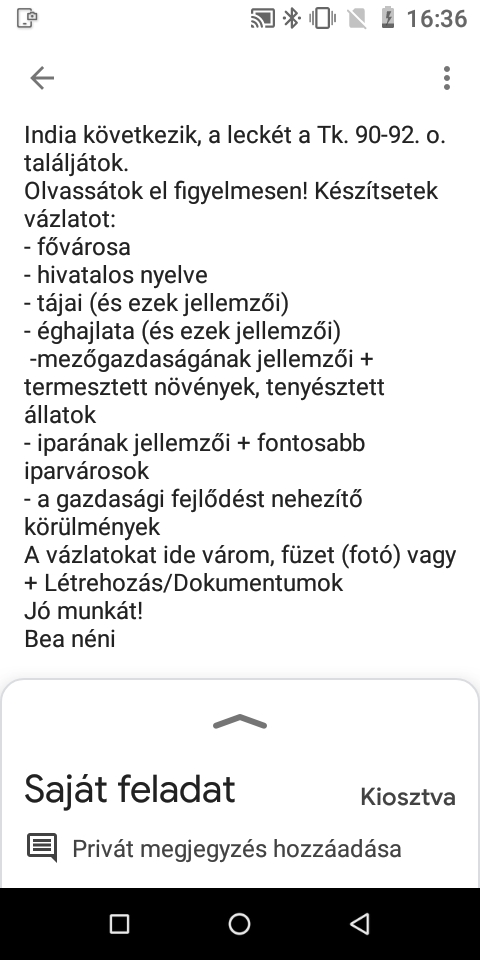 16:36

India következik, a leckét a Tk. 90-92. o. találjátok.
Olvassátok el figyelmesen! Készítsetek vázlatot:
- fővárosa
- hivatalos nyelve
- tájai (és ezek jellemzői)
- éghajlata (és ezek jellemzői)
-mezőgazdaságának jellemzői + termesztett növények, tenyésztett állatok
- iparának jellemzői + fontosabb iparvárosok
- a gazdasági fejlődést nehezítő körülmények
A vázlatokat ide várom, füzet (fotó) vagy + Létrehozás/Dokumentumok
Jó munkát!
Bea néni

Saját feladat
Kiosztva
Privát megjegyzés hozzáadása